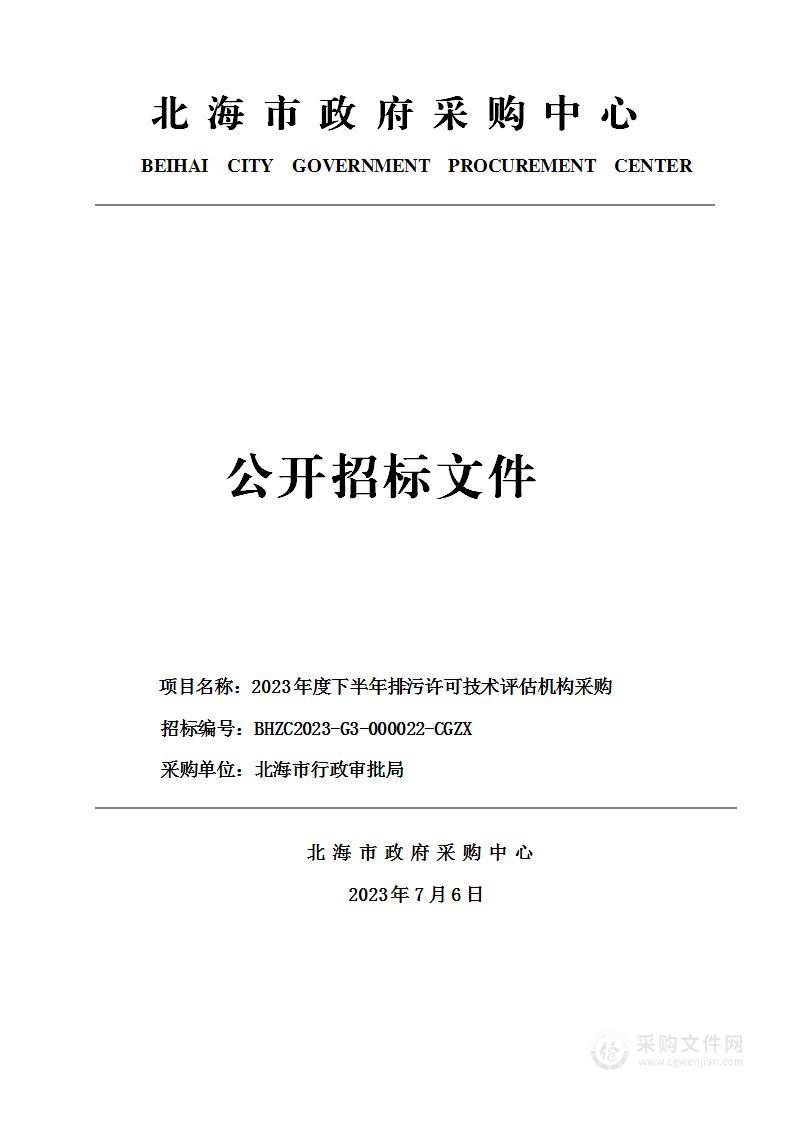 北海市政府采购中心

BEIHAI CITY GOVERNMENT PROCUREMENT CENTER

公开招标文件

项目名称：2023年度下半年排污许可技术评估机构采购

招标编号：BHZC2023-G3-000022-CGZX

采购单位：北海市行政审批局

北海市政府采购中心

2023年7月6日

采购文件网
www.cgwenjian.com